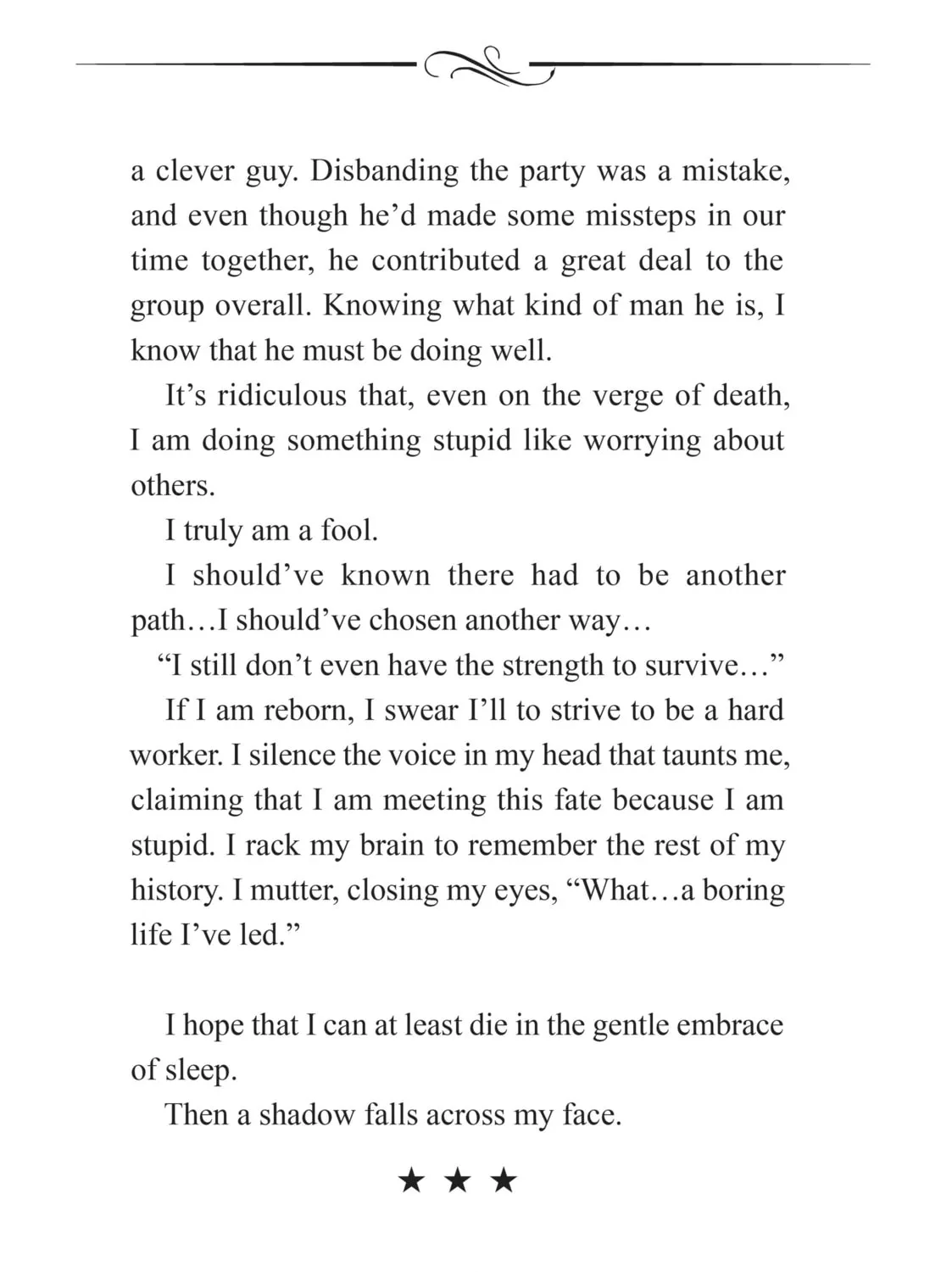 a clever guy. Disbanding the party was a mistake, and even though he’d made some missteps in our time together, he contributed a great deal to the group overall. Knowing what kind of man he is, I know that he must be doing well.

It’s ridiculous that, even on the verge of death, I am doing something stupid like worrying about others.

I truly am a fool.

I should’ve known there had to be another path…I should’ve chosen another way…

“I still don’t even have the strength to survive…”

If I am reborn, I swear I’ll to strive to be a hard worker. I silence the voice in my head that taunts me, claiming that I am meeting this fate because I am stupid. I rack my brain to remember the rest of my history. I mutter, closing my eyes, “What…a boring life I’ve led.”

I hope that I can at least die in the gentle embrace of sleep.

Then a shadow falls across my face.

★ ★ ★